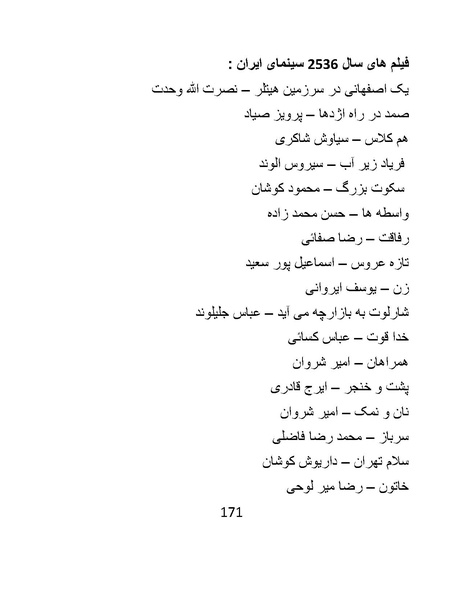 فیلم های سال 2536 سینمای ایران :

یک اصفهانی در سرزمین هیتلر – نصرت الله وحدت

صمد در راه اژدها – پرویز صیاد

هم کلاس – سیاوش شاکری

فریاد زیر آب – سیروس الوند

سکوت بزرگ – محمود کوشان

واسطه ها – حسن محمد زاده

رفاقت – رضا صفائی

تازه عروس – اسماعیل پور سعید

زن – یوسف ایروانی

شارلوت به بازارچه می آید – عباس جلیلوند

خدا قوت – عباس کسائی

همراهان – امیر شروان

پشت و خنجر – ایرج قادری

نان و نمک – امیر شروان

سرباز – محمد رضا فاضلی

سلام تهران – داریوش کوشان

خاتون – رضا میر لوحی

171